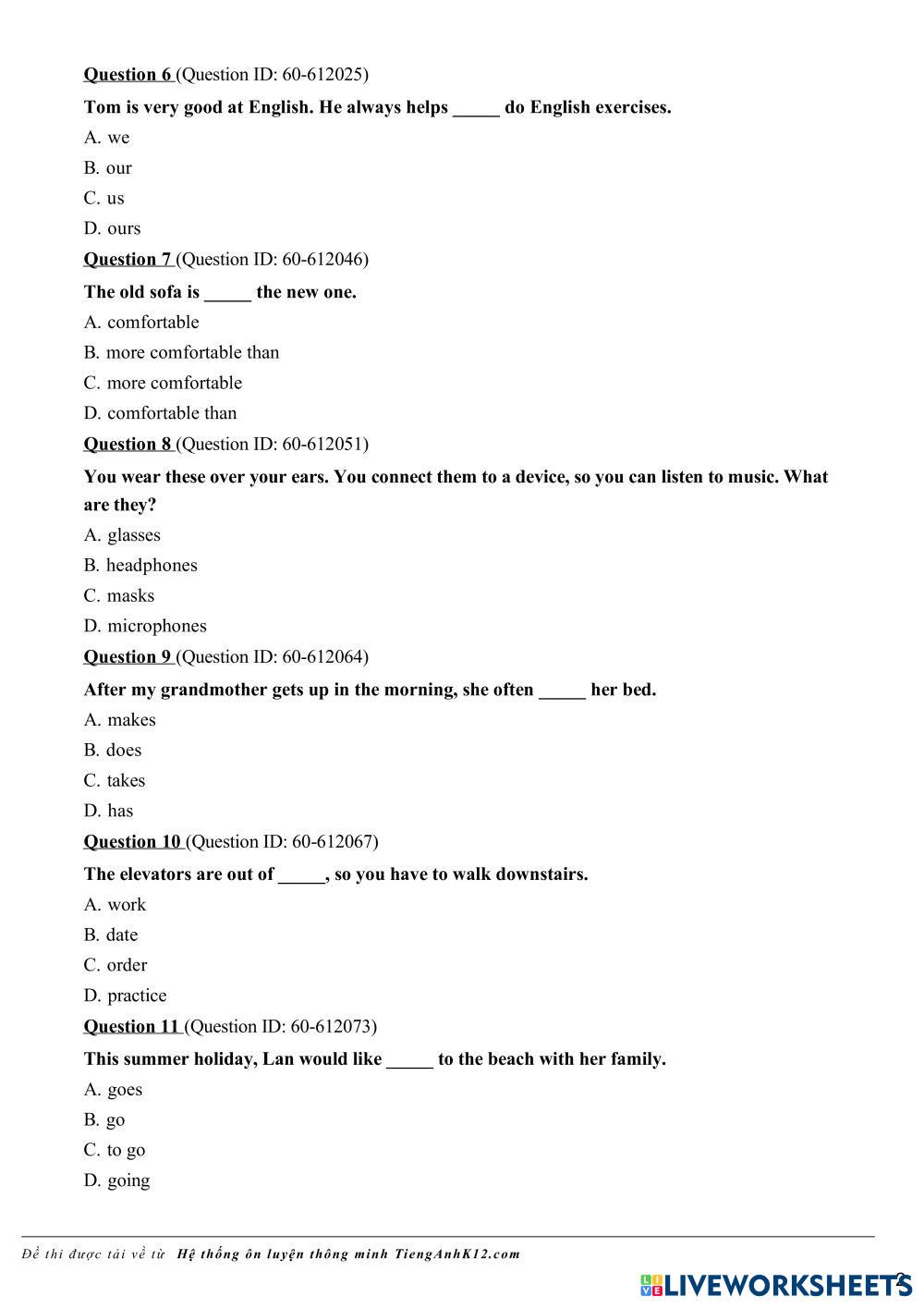 Question 6 (Question ID: 60-612025)

Tom is very good at English. He always helps _____ do English exercises.

A. we

B. our

C. us

D. ours

Question 7 (Question ID: 60-612046)

The old sofa is _____ the new one.

A. comfortable

B. more comfortable than

C. more comfortable

D. comfortable than

Question 8 (Question ID: 60-612051)

You wear these over your ears. You connect them to a device, so you can listen to music. What are they?

A. glasses

B. headphones

C. masks

D. microphones

Question 9 (Question ID: 60-612064)

After my grandmother gets up in the morning, she often _____ her bed.

A. makes

B. does

C. takes

D. has

Question 10 (Question ID: 60-612067)

The elevators are out of _____, so you have to walk downstairs.

A. work

B. date

C. order

D. practice

Question 11 (Question ID: 60-612073)

This summer holiday, Lan would like _____ to the beach with her family.

A. goes

B. go

C. to go

D. going

Đề thi được tải về từ Hệ thống ôn luyện thông minh TiengAnhK12.com

LIVEWORKSHEETS

2